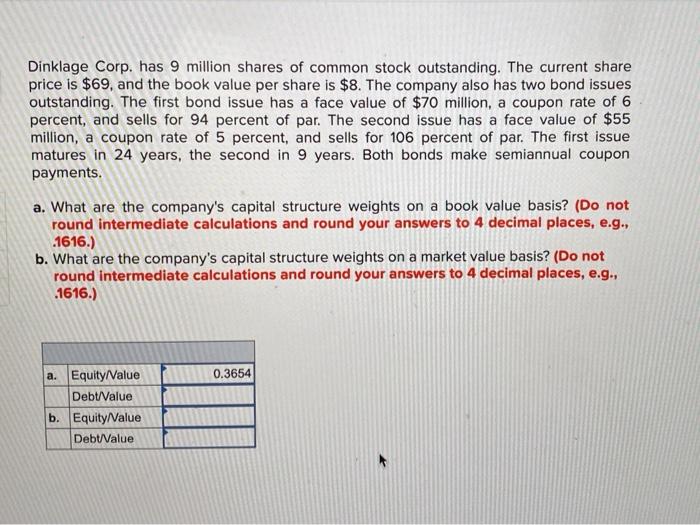 Dinklage Corp. has 9 million shares of common stock outstanding. The current share price is $69, and the book value per share is $8. The company also has two bond issues outstanding. The first bond issue has a face value of $70 million, a coupon rate of 6 percent, and sells for 94 percent of par. The second issue has a face value of $55 million, a coupon rate of 5 percent, and sells for 106 percent of par. The first issue matures in 24 years, the second in 9 years. Both bonds make semiannual coupon payments.

a. What are the company's capital structure weights on a book value basis? (Do not round intermediate calculations and round your answers to 4 decimal places, e.g., .1616.)
b. What are the company's capital structure weights on a market value basis? (Do not round intermediate calculations and round your answers to 4 decimal places, e.g., .1616.)

| | | |
|---|---|---|
| a. | Equity/Value | 0.3654 |
| | Debt/Value | |
| b. | Equity/Value | |
| | Debt/Value | |